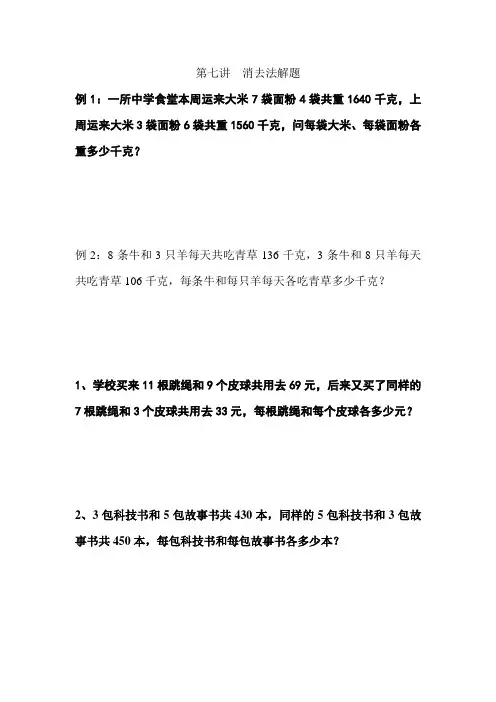 第七讲　消去法解题

例 1：一所中学食堂本周运来大米 7 袋面粉 4 袋共重 1640 千克，上周运来大米 3 袋面粉 6 袋共重 1560 千克，问每袋大米、每袋面粉各重多少千克？

例 2：8 条牛和 3 只羊每天共吃青草 136 千克，3 条牛和 8 只羊每天共吃青草 106 千克，每条牛和每只羊每天各吃青草多少千克？

1、学校买来 11 根跳绳和 9 个皮球共用去 69 元，后来又买了同样的 7 根跳绳和 3 个皮球共用去 33 元，每根跳绳和每个皮球各多少元？

2、3 包科技书和 5 包故事书共 430 本，同样的 5 包科技书和 3 包故事书共 450 本，每包科技书和每包故事书各多少本？